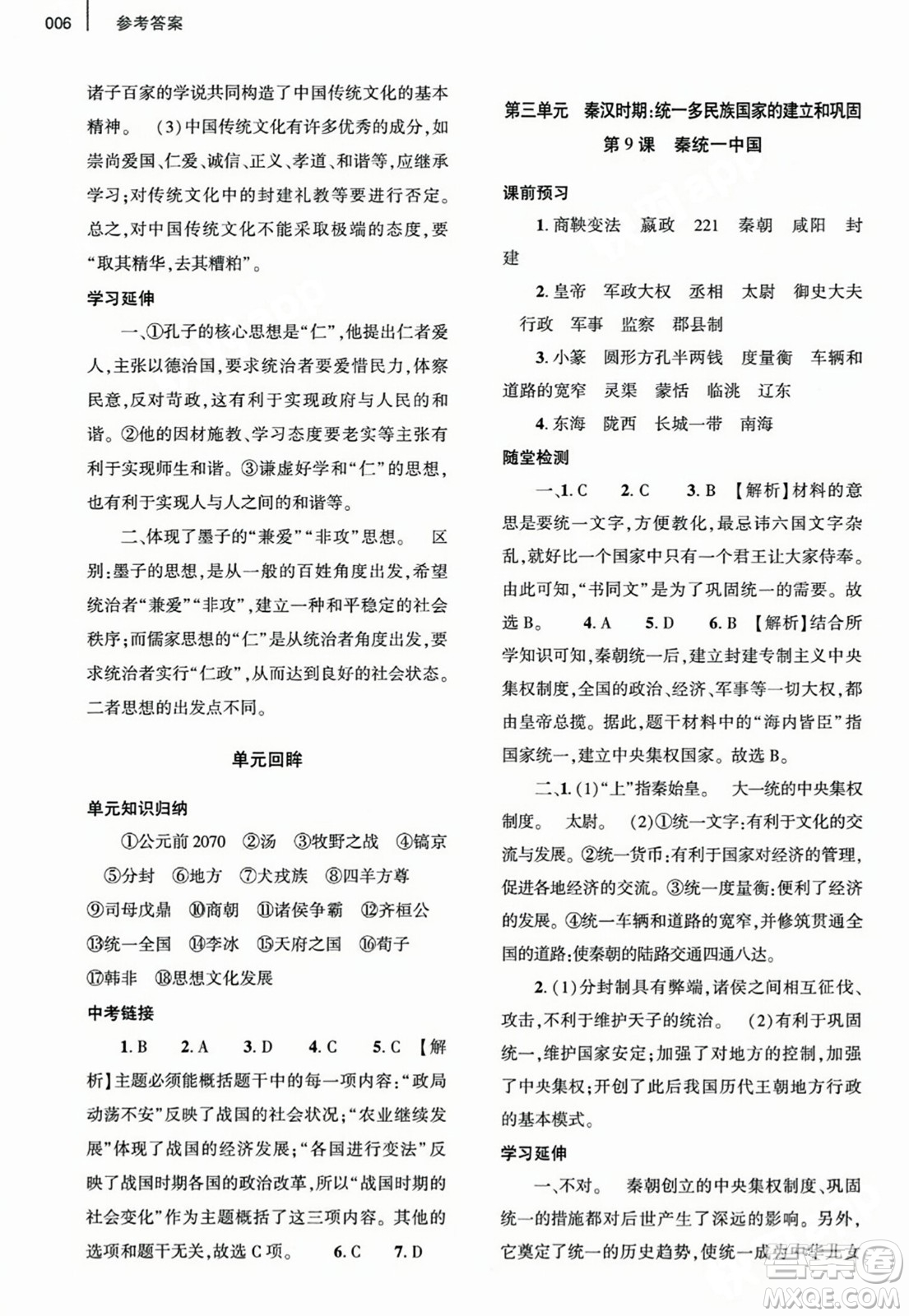 006 参考答案

诸子百家的学说共同构造了中国传统文化的基本精神。 (3)中国传统文化有许多优秀的成分，如崇尚爱国、仁爱、诚信、正义、孝道、和谐等，应继承学习；对传统文化中的封建礼教等要进行否定。总之，对中国传统文化不能采取极端的态度，要“取其精华，去其糟粕”。

学习延伸

一、①孔子的核心思想是“仁”，他提出仁者爱人，主张以德治国，要求统治者要爱惜民力，体察民意，反对苛政，这有利于实现政府与人民的和谐。②他的因材施教、学习态度要老实等主张有利于实现师生和谐。③谦虚好学和“仁”的思想，也有利于实现人与人之间的和谐等。

二、体现了墨子的“兼爱”“非攻”思想。 区别：墨子的思想，是从一般的百姓角度出发，希望统治者“兼爱”“非攻”，建立一种和平稳定的社会秩序；而儒家思想的“仁”是从统治者角度出发，要求统治者实行“仁政”，从而达到良好的社会状态。二者思想的出发点不同。

单元回眸

单元知识归纳

①公元前2070 ②汤 ③牧野之战 ④镐京 ⑤分封 ⑥地方 ⑦犬戎族 ⑧四羊方尊 ⑨司母戊鼎 ⑩商朝 ⑪诸侯争霸 ⑫齐桓公 ⑬统一全国 ⑭李冰 ⑮天府之国 ⑯荀子 ⑰韩非 ⑱思想文化发展

中考链接

1. B 2. A 3. D 4. C 5. C 【解析】主题必须能概括题干中的每一项内容：“政局动荡不安”反映了战国的社会状况；“农业继续发展”体现了战国的经济发展；“各国进行变法”反映了战国时期各国的政治改革，所以“战国时期的社会变化”作为主题概括了这三项内容。其他的选项和题干无关，故选C项。 6. C 7. D

第三单元 秦汉时期：统一多民族国家的建立和巩固

第9课 秦统一中国

课前预习

1. 商鞅变法 嬴政 221 秦朝 咸阳 封建

2. 皇帝 军政大权 丞相 太尉 御史大夫 行政 军事 监察 郡县制

3. 小篆 圆形方孔半两钱 度量衡 车辆和道路的宽窄 灵渠 蒙恬 临洮 辽东

4. 东海 陇西 长城一带 南海

随堂检测

一、1. C 2. C 3. B 【解析】材料的意思是要统一文字，方便教化，最忌讳六国文字杂乱，就好比一个国家中只有一个君王让大家侍奉。由此可知，“书同文”是为了巩固统一的需要。故选B。 4. A 5. D 6. B 【解析】结合所学知识可知，秦朝统一后，建立封建专制主义中央集权制度，全国的政治、经济、军事等一切大权，都由皇帝总揽。据此，题干材料中的“海内皆臣”指国家统一，建立中央集权国家。故选B。

二、1. (1)“上”指秦始皇。 大一统的中央集权制度。 太尉。 (2)①统一文字：有利于文化的交流与发展。②统一货币：有利于国家对经济的管理，促进各地经济的交流。③统一度量衡：便利了经济的发展。④统一车辆和道路的宽窄，并修筑贯通全国的道路：使秦朝的陆路交通四通八达。

2. (1)分封制具有弊端，诸侯之间相互征伐、攻击，不利于维护天子的统治。 (2)有利于巩固统一，维护国家安定；加强了对地方的控制，加强了中央集权；开创了此后我国历代王朝地方行政的基本模式。

学习延伸

一、不对。 秦朝创立的中央集权制度、巩固统一的措施都对后世产生了深远的影响。另外，它奠定了统一的历史趋势，使统一成为中华儿女

MXQE.COM